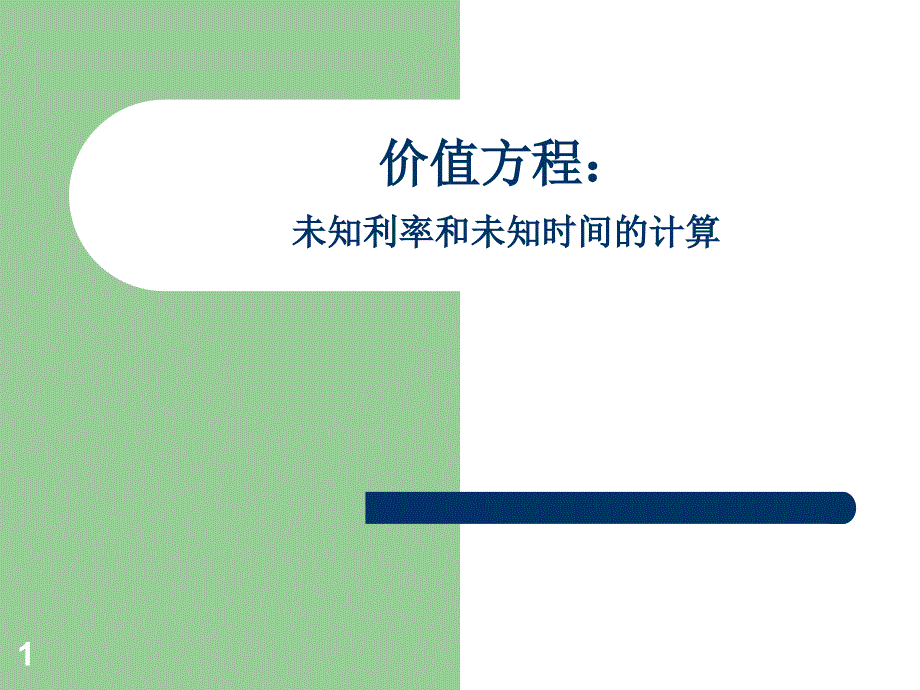 价值方程：

未知利率和未知时间的计算

1